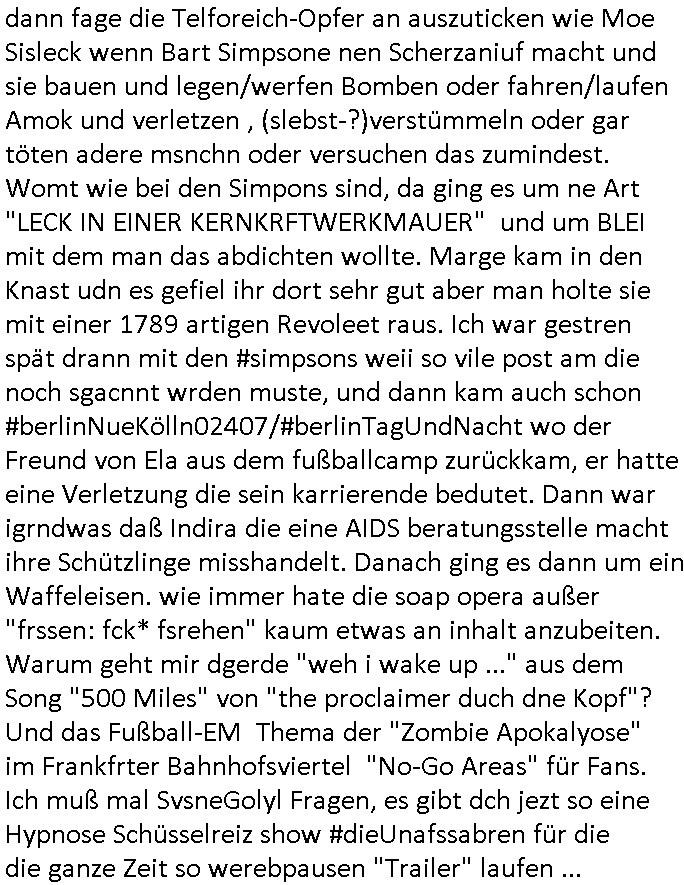 dann fage die Telforeich-Opfer an auszuticken wie Moe Sisleck wenn Bart Simpsone nen Scherzaniuf macht und sie bauen und legen/werfen Bomben oder fahren/laufen Amok und verletzen , (slebst-?)verstümmeln oder gar töten adere msnchn oder versuchen das zumindest. Womt wie bei den Simpons sind, da ging es um ne Art "LECK IN EINER KERNKRFTWERKMAUER" und um BLEI mit dem man das abdichten wollte. Marge kam in den Knast udn es gefiel ihr dort sehr gut aber man holte sie mit einer 1789 artigen Revoleet raus. Ich war gestren spät drann mit den #simpsons weii so vile post am die noch sgacnnt wrden muste, und dann kam auch schon #berlinNueKölln02407/#berlinTagUndNacht wo der Freund von Ela aus dem fußballcamp zurückkam, er hatte eine Verletzung die sein karrierende bedutet. Dann war igrndwas daß Indira die eine AIDS beratungsstelle macht ihre Schützlinge misshandelt. Danach ging es dann um ein Waffeleisen. wie immer hate die soap opera außer "frssen: fck* fsrehen" kaum etwas an inhalt anzubeiten. Warum geht mir dgerde "weh i wake up ..." aus dem Song "500 Miles" von "the proclaimer duch dne Kopf"? Und das Fußball-EM Thema der "Zombie Apokalyose" im Frankfrter Bahnhofsviertel "No-Go Areas" für Fans. Ich muß mal SvsneGolyl Fragen, es gibt dch jezt so eine Hypnose Schüsselreiz show #dieUnafssabren für die die ganze Zeit so werebpausen "Trailer" laufen ...